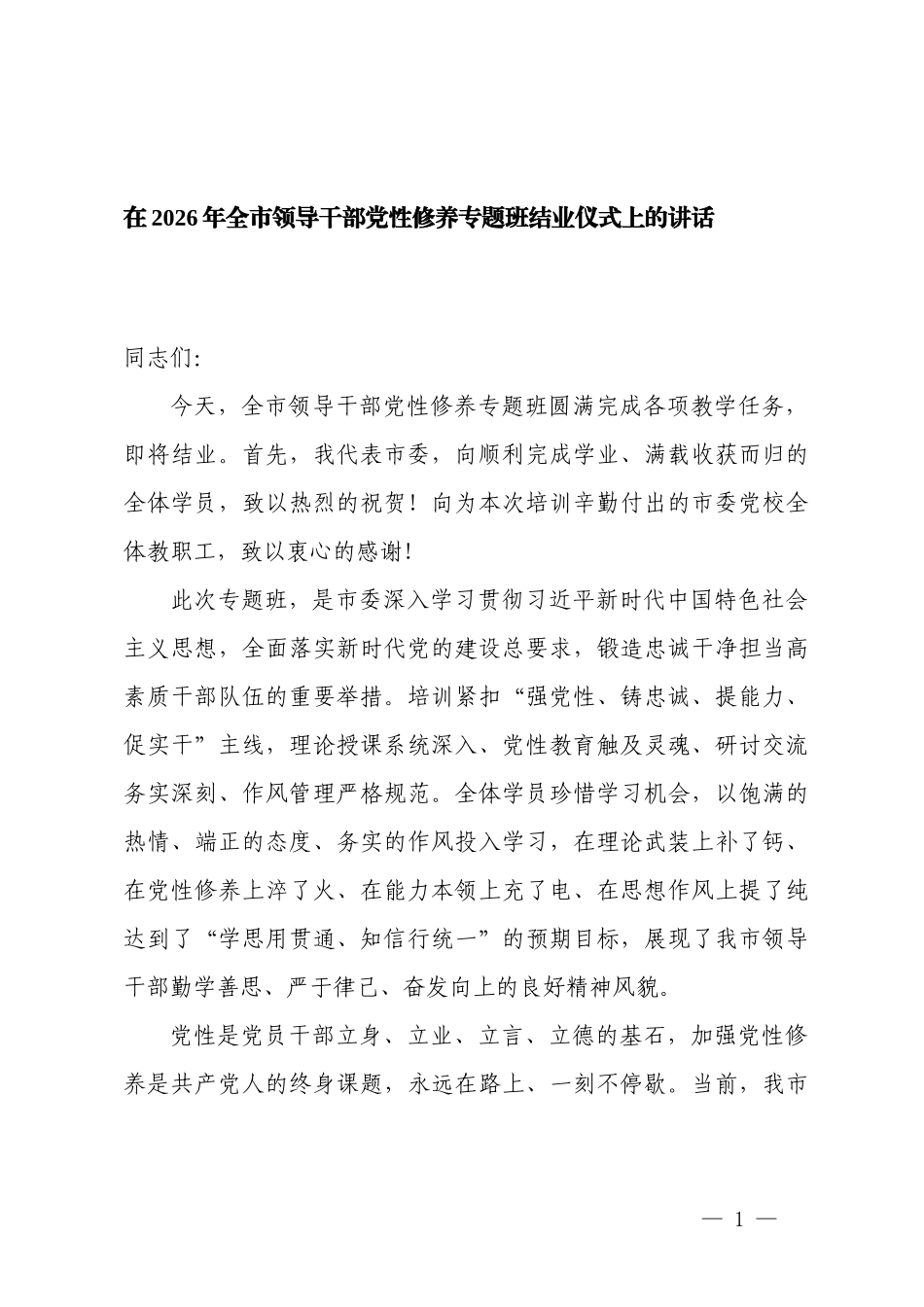 在2026年全市领导干部党性修养专题班结业仪式上的讲话

同志们:

今天，全市领导干部党性修养专题班圆满完成各项教学任务，即将结业。首先，我代表市委，向顺利完成学业、满载收获而归的全体学员，致以热烈的祝贺！向为本次培训辛勤付出的市委党校全体教职工，致以衷心的感谢！

此次专题班，是市委深入学习贯彻习近平新时代中国特色社会主义思想，全面落实新时代党的建设总要求，锻造忠诚干净担当高素质干部队伍的重要举措。培训紧扣“强党性、铸忠诚、提能力、促实干”主线，理论授课系统深入、党性教育触及灵魂、研讨交流务实深刻、作风管理严格规范。全体学员珍惜学习机会，以饱满的热情、端正的态度、务实的作风投入学习，在理论武装上补了钙、在党性修养上淬了火、在能力本领上充了电、在思想作风上提了纯达到了“学思用贯通、知信行统一”的预期目标，展现了我市领导干部勤学善思、严于律己、奋发向上的良好精神风貌。

党性是党员干部立身、立业、立言、立德的基石，加强党性修养是共产党人的终身课题，永远在路上、一刻不停歇。当前，我市

— 1 —